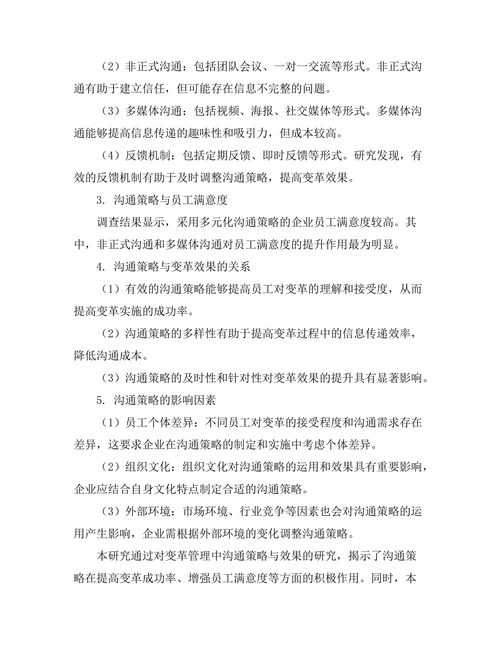 （2）非正式沟通：包括团队会议、一对一交流等形式。非正式沟通有助于建立信任，但可能存在信息不完整的问题。

（3）多媒体沟通：包括视频、海报、社交媒体等形式。多媒体沟通能够提高信息传递的趣味性和吸引力，但成本较高。

（4）反馈机制：包括定期反馈、即时反馈等形式。研究发现，有效的反馈机制有助于及时调整沟通策略，提高变革效果。

3. 沟通策略与员工满意度

调查结果显示，采用多元化沟通策略的企业员工满意度较高。其中，非正式沟通和多媒体沟通对员工满意度的提升作用最为明显。

4. 沟通策略与变革效果的关系

（1）有效的沟通策略能够提高员工对变革的理解和接受度，从而提高变革实施的成功率。

（2）沟通策略的多样性有助于提高变革过程中的信息传递效率，降低沟通成本。

（3）沟通策略的及时性和针对性对变革效果的提升具有显著影响。

5. 沟通策略的影响因素

（1）员工个体差异：不同员工对变革的接受程度和沟通需求存在差异，这要求企业在沟通策略的制定和实施中考虑个体差异。

（2）组织文化：组织文化对沟通策略的运用和效果具有重要影响，企业应结合自身文化特点制定合适的沟通策略。

（3）外部环境：市场环境、行业竞争等因素也会对沟通策略的运用产生影响，企业需根据外部环境的变化调整沟通策略。

本研究通过对变革管理中沟通策略与效果的研究，揭示了沟通策略在提高变革成功率、增强员工满意度等方面的积极作用。同时，本